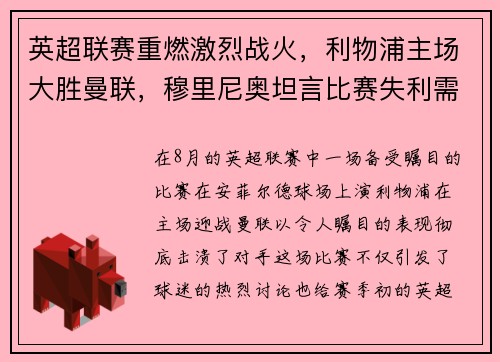 英超联赛重燃激烈战火，利物浦主场大胜曼联，穆里尼奥坦言比赛失利需

在8月的英超联赛中一场备受瞩目的比赛在安菲尔德球场上演利物浦在主场迎战曼联以令人瞩目的表现彻底击溃了对手这场比赛不仅引发了球迷的热烈讨论也给赛季初的英超